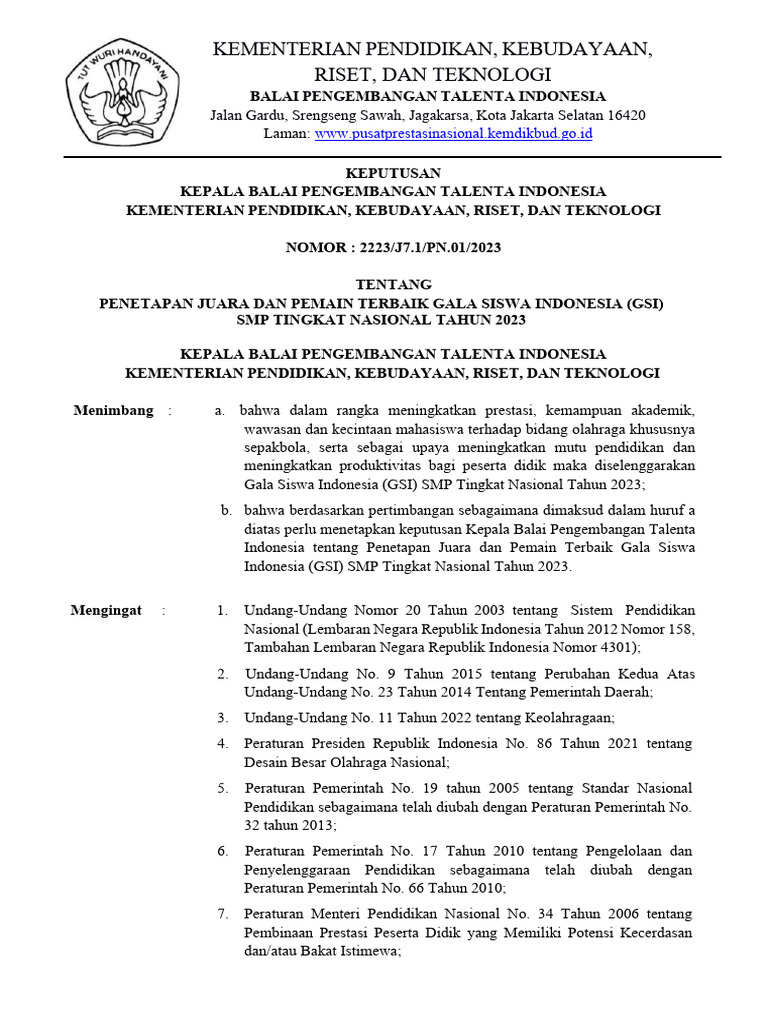 TUT WURI HANDAYANI

KEMENTERIAN PENDIDIKAN, KEBUDAYAAN, RISET, DAN TEKNOLOGI
BALAI PENGEMBANGAN TALENTA INDONESIA
Jalan Gardu, Srengseng Sawah, Jagakarsa, Kota Jakarta Selatan 16420
Laman: www.pusatprestasinasional.kemdikbud.go.id

KEPUTUSAN
KEPALA BALAI PENGEMBANGAN TALENTA INDONESIA
KEMENTERIAN PENDIDIKAN, KEBUDAYAAN, RISET, DAN TEKNOLOGI

NOMOR : 2223/J7.1/PN.01/2023

TENTANG
PENETAPAN JUARA DAN PEMAIN TERBAIK GALA SISWA INDONESIA (GSI) SMP TINGKAT NASIONAL TAHUN 2023

KEPALA BALAI PENGEMBANGAN TALENTA INDONESIA
KEMENTERIAN PENDIDIKAN, KEBUDAYAAN, RISET, DAN TEKNOLOGI

Menimbang : a. bahwa dalam rangka meningkatkan prestasi, kemampuan akademik, wawasan dan kecintaan mahasiswa terhadap bidang olahraga khususnya sepakbola, serta sebagai upaya meningkatkan mutu pendidikan dan meningkatkan produktivitas bagi peserta didik maka diselenggarakan Gala Siswa Indonesia (GSI) SMP Tingkat Nasional Tahun 2023;

b. bahwa berdasarkan pertimbangan sebagaimana dimaksud dalam huruf a diatas perlu menetapkan keputusan Kepala Balai Pengembangan Talenta Indonesia tentang Penetapan Juara dan Pemain Terbaik Gala Siswa Indonesia (GSI) SMP Tingkat Nasional Tahun 2023.

Mengingat : 1. Undang-Undang Nomor 20 Tahun 2003 tentang Sistem Pendidikan Nasional (Lembaran Negara Republik Indonesia Tahun 2012 Nomor 158, Tambahan Lembaran Negara Republik Indonesia Nomor 4301);

2. Undang-Undang No. 9 Tahun 2015 tentang Perubahan Kedua Atas Undang-Undang No. 23 Tahun 2014 Tentang Pemerintah Daerah;

3. Undang-Undang No. 11 Tahun 2022 tentang Keolahragaan;

4. Peraturan Presiden Republik Indonesia No. 86 Tahun 2021 tentang Desain Besar Olahraga Nasional;

5. Peraturan Pemerintah No. 19 tahun 2005 tentang Standar Nasional Pendidikan sebagaimana telah diubah dengan Peraturan Pemerintah No. 32 tahun 2013;

6. Peraturan Pemerintah No. 17 Tahun 2010 tentang Pengelolaan dan Penyelenggaraan Pendidikan sebagaimana telah diubah dengan Peraturan Pemerintah No. 66 Tahun 2010;

7. Peraturan Menteri Pendidikan Nasional No. 34 Tahun 2006 tentang Pembinaan Prestasi Peserta Didik yang Memiliki Potensi Kecerdasan dan/atau Bakat Istimewa;